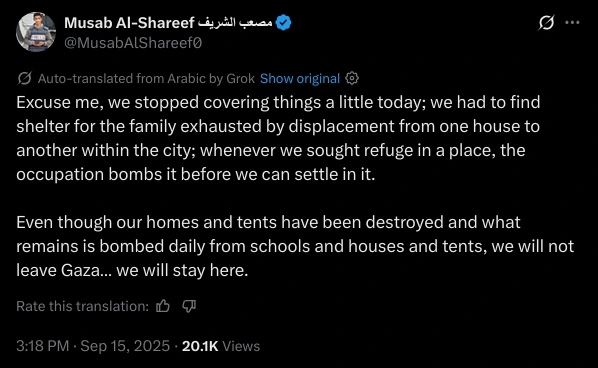 Musab Al-Shareef مصعب الشريف
@MusabAlShareef0

Auto-translated from Arabic by Grok Show original

Excuse me, we stopped covering things a little today; we had to find shelter for the family exhausted by displacement from one house to another within the city; whenever we sought refuge in a place, the occupation bombs it before we can settle in it.

Even though our homes and tents have been destroyed and what remains is bombed daily from schools and houses and tents, we will not leave Gaza... we will stay here.

Rate this translation:

3:18 PM · Sep 15, 2025 · 20.1K Views